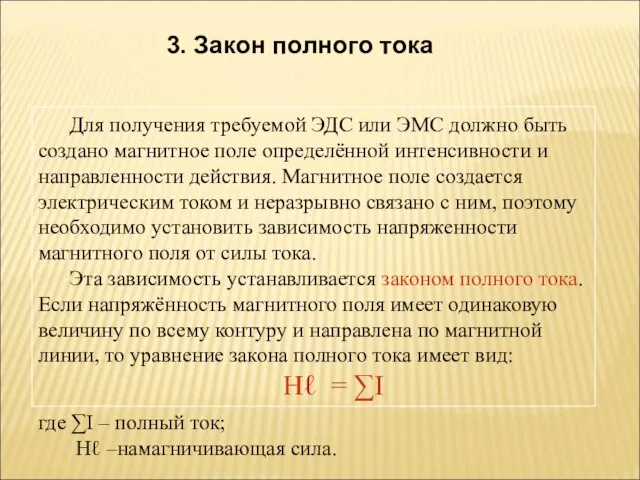 3. Закон полного тока

Для получения требуемой ЭДС или ЭМС должно быть создано магнитное поле определённой интенсивности и направленности действия. Магнитное поле создается электрическим током и неразрывно связано с ним, поэтому необходимо установить зависимость напряженности магнитного поля от силы тока.

Эта зависимость устанавливается законом полного тока. Если напряжённость магнитного поля имеет одинаковую величину по всему контуру и направлена по магнитной линии, то уравнение закона полного тока имеет вид:

$H\ell = \sum I$

где $\sum I$ – полный ток;

$H\ell$ –намагничивающая сила.